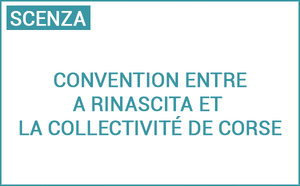 SCENZA

CONVENTION ENTRE A RINASCITA ET LA COLLECTIVITÉ DE CORSE